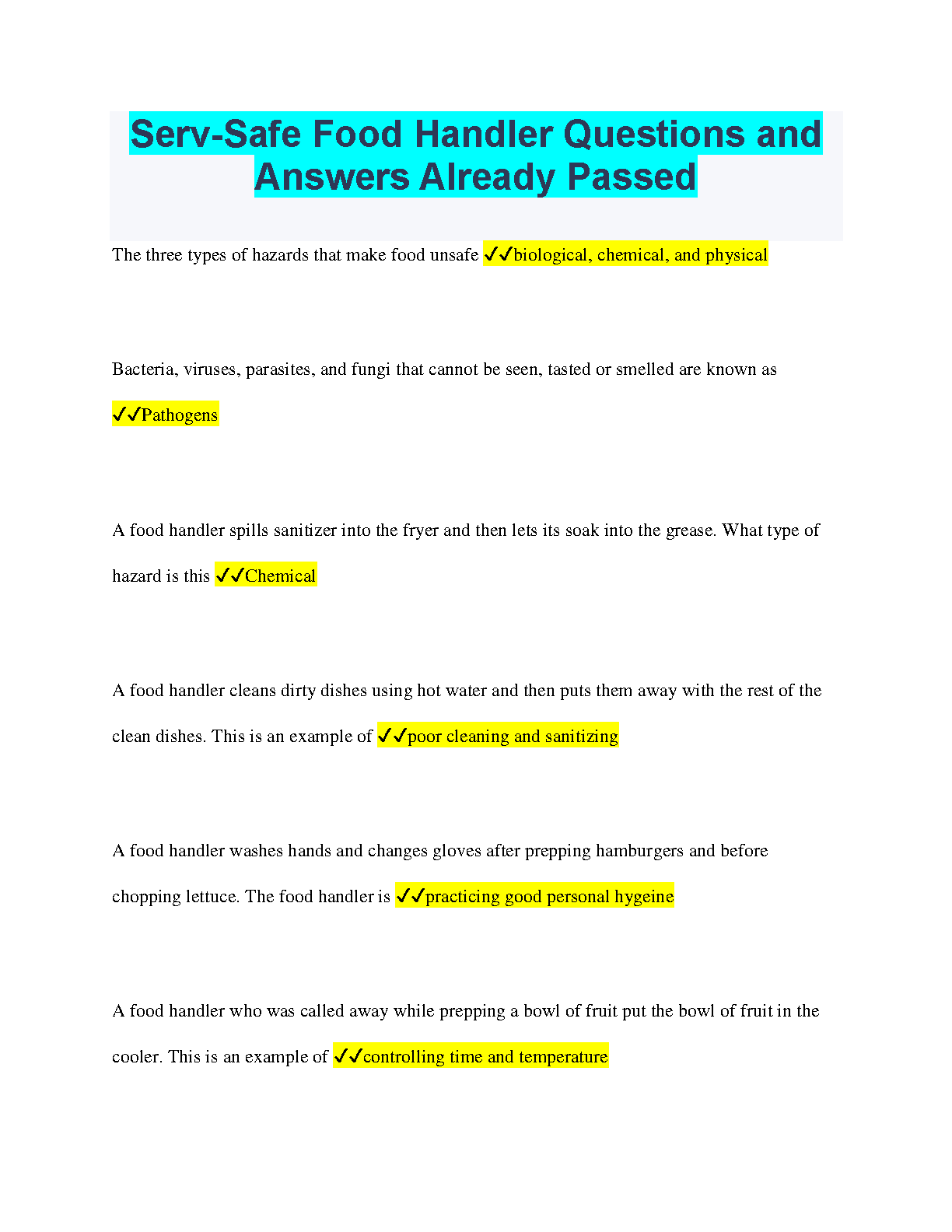 Serv-Safe Food Handler Questions and Answers Already Passed

The three types of hazards that make food unsafe ✓✓biological, chemical, and physical

Bacteria, viruses, parasites, and fungi that cannot be seen, tasted or smelled are known as ✓✓Pathogens

A food handler spills sanitizer into the fryer and then lets its soak into the grease. What type of hazard is this ✓✓Chemical

A food handler cleans dirty dishes using hot water and then puts them away with the rest of the clean dishes. This is an example of ✓✓poor cleaning and sanitizing

A food handler washes hands and changes gloves after prepping hamburgers and before chopping lettuce. The food handler is ✓✓practicing good personal hygeine

A food handler who was called away while prepping a bowl of fruit put the bowl of fruit in the cooler. This is an example of ✓✓controlling time and temperature